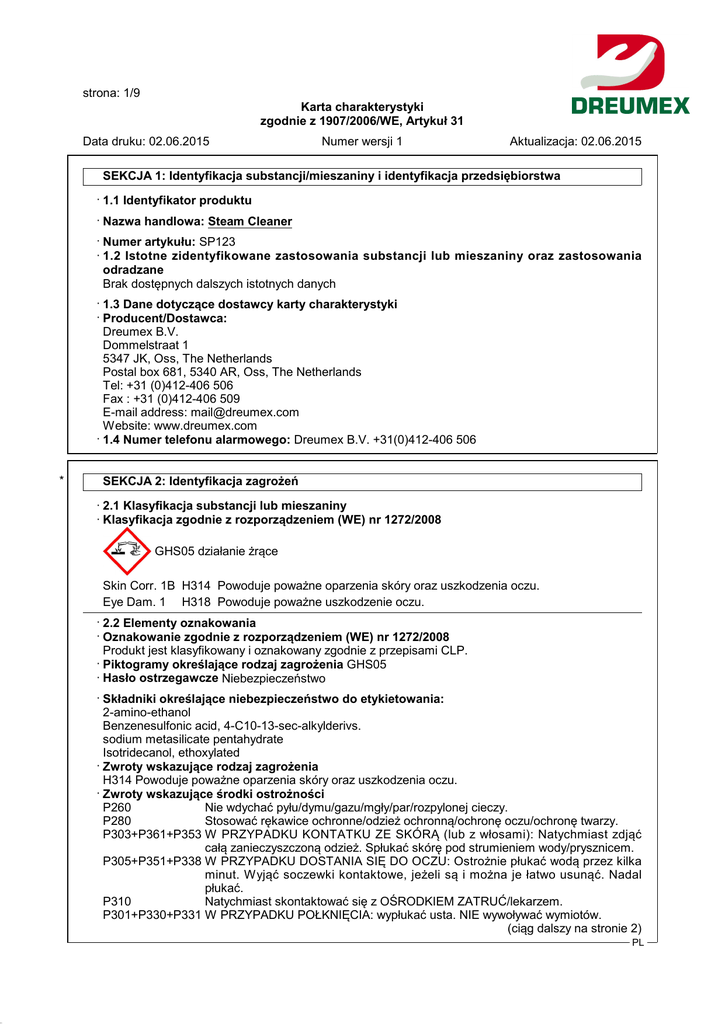 strona: 1/9

DREUMEX

Karta charakterystyki
zgodnie z 1907/2006/WE, Artykuł 31

Data druku: 02.06.2015 Numer wersji 1 Aktualizacja: 02.06.2015

SEKCJA 1: Identyfikacja substancji/mieszaniny i identyfikacja przedsiębiorstwa

· 1.1 Identyfikator produktu

· Nazwa handlowa: Steam Cleaner

· Numer artykułu: SP123
· 1.2 Istotne zidentyfikowane zastosowania substancji lub mieszaniny oraz zastosowania odradzane
Brak dostępnych dalszych istotnych danych

· 1.3 Dane dotyczące dostawcy karty charakterystyki
· Producent/Dostawca:
Dreumex B.V.
Dommelstraat 1
5347 JK, Oss, The Netherlands
Postal box 681, 5340 AR, Oss, The Netherlands
Tel: +31 (0)412-406 506
Fax : +31 (0)412-406 509
E-mail address: mail@dreumex.com
Website: www.dreumex.com
· 1.4 Numer telefonu alarmowego: Dreumex B.V. +31(0)412-406 506

*

SEKCJA 2: Identyfikacja zagrożeń

· 2.1 Klasyfikacja substancji lub mieszaniny
· Klasyfikacja zgodnie z rozporządzeniem (WE) nr 1272/2008

GHS05 działanie żrące

Skin Corr. 1B H314 Powoduje poważne oparzenia skóry oraz uszkodzenia oczu.
Eye Dam. 1 H318 Powoduje poważne uszkodzenie oczu.

· 2.2 Elementy oznakowania
· Oznakowanie zgodnie z rozporządzeniem (WE) nr 1272/2008
Produkt jest klasyfikowany i oznakowany zgodnie z przepisami CLP.
· Piktogramy określające rodzaj zagrożenia GHS05
· Hasło ostrzegawcze Niebezpieczeństwo

· Składniki określające niebezpieczeństwo do etykietowania:
2-amino-ethanol
Benzenesulfonic acid, 4-C10-13-sec-alkylderivs.
sodium metasilicate pentahydrate
Isotridecanol, ethoxylated
· Zwroty wskazujące rodzaj zagrożenia
H314 Powoduje poważne oparzenia skóry oraz uszkodzenia oczu.
· Zwroty wskazujące środki ostrożności
P260 Nie wdychać pyłu/dymu/gazu/mgły/par/rozpylonej cieczy.
P280 Stosować rękawice ochronne/odzież ochronną/ochronę oczu/ochronę twarzy.
P303+P361+P353 W PRZYPADKU KONTAKTU ZE SKÓRĄ (lub z włosami): Natychmiast zdjąć całą zanieczyszczoną odzież. Spłukać skórę pod strumieniem wody/prysznicem.
P305+P351+P338 W PRZYPADKU DOSTANIA SIĘ DO OCZU: Ostrożnie płukać wodą przez kilka minut. Wyjąć soczewki kontaktowe, jeżeli są i można je łatwo usunąć. Nadal płukać.
P310 Natychmiast skontaktować się z OŚRODKIEM ZATRUĆ/lekarzem.
P301+P330+P331 W PRZYPADKU POŁKNIĘCIA: wypłukać usta. NIE wywoływać wymiotów.
(ciąg dalszy na stronie 2)
PL